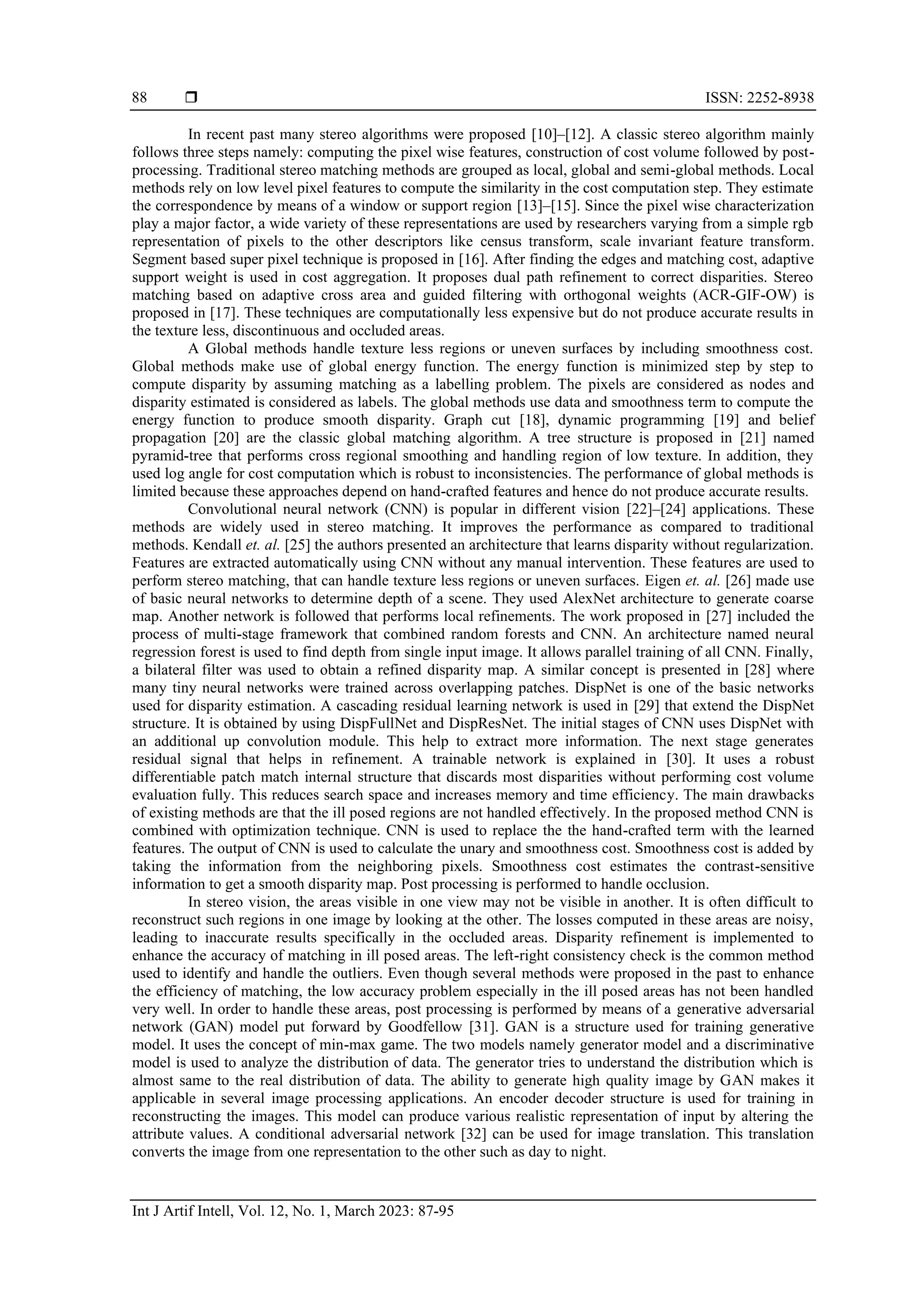 88 ❒ ISSN: 2252-8938

In recent past many stereo algorithms were proposed [10]–[12]. A classic stereo algorithm mainly follows three steps namely: computing the pixel wise features, construction of cost volume followed by post-processing. Traditional stereo matching methods are grouped as local, global and semi-global methods. Local methods rely on low level pixel features to compute the similarity in the cost computation step. They estimate the correspondence by means of a window or support region [13]–[15]. Since the pixel wise characterization play a major factor, a wide variety of these representations are used by researchers varying from a simple rgb representation of pixels to the other descriptors like census transform, scale invariant feature transform. Segment based super pixel technique is proposed in [16]. After finding the edges and matching cost, adaptive support weight is used in cost aggregation. It proposes dual path refinement to correct disparities. Stereo matching based on adaptive cross area and guided filtering with orthogonal weights (ACR-GIF-OW) is proposed in [17]. These techniques are computationally less expensive but do not produce accurate results in the texture less, discontinuous and occluded areas.

A Global methods handle texture less regions or uneven surfaces by including smoothness cost. Global methods make use of global energy function. The energy function is minimized step by step to compute disparity by assuming matching as a labelling problem. The pixels are considered as nodes and disparity estimated is considered as labels. The global methods use data and smoothness term to compute the energy function to produce smooth disparity. Graph cut [18], dynamic programming [19] and belief propagation [20] are the classic global matching algorithm. A tree structure is proposed in [21] named pyramid-tree that performs cross regional smoothing and handling region of low texture. In addition, they used log angle for cost computation which is robust to inconsistencies. The performance of global methods is limited because these approaches depend on hand-crafted features and hence do not produce accurate results.

Convolutional neural network (CNN) is popular in different vision [22]–[24] applications. These methods are widely used in stereo matching. It improves the performance as compared to traditional methods. Kendall et. al. [25] the authors presented an architecture that learns disparity without regularization. Features are extracted automatically using CNN without any manual intervention. These features are used to perform stereo matching, that can handle texture less regions or uneven surfaces. Eigen et. al. [26] made use of basic neural networks to determine depth of a scene. They used AlexNet architecture to generate coarse map. Another network is followed that performs local refinements. The work proposed in [27] included the process of multi-stage framework that combined random forests and CNN. An architecture named neural regression forest is used to find depth from single input image. It allows parallel training of all CNN. Finally, a bilateral filter was used to obtain a refined disparity map. A similar concept is presented in [28] where many tiny neural networks were trained across overlapping patches. DispNet is one of the basic networks used for disparity estimation. A cascading residual learning network is used in [29] that extend the DispNet structure. It is obtained by using DispFullNet and DispResNet. The initial stages of CNN uses DispNet with an additional up convolution module. This help to extract more information. The next stage generates residual signal that helps in refinement. A trainable network is explained in [30]. It uses a robust differentiable patch match internal structure that discards most disparities without performing cost volume evaluation fully. This reduces search space and increases memory and time efficiency. The main drawbacks of existing methods are that the ill posed regions are not handled effectively. In the proposed method CNN is combined with optimization technique. CNN is used to replace the the hand-crafted term with the learned features. The output of CNN is used to calculate the unary and smoothness cost. Smoothness cost is added by taking the information from the neighboring pixels. Smoothness cost estimates the contrast-sensitive information to get a smooth disparity map. Post processing is performed to handle occlusion.

In stereo vision, the areas visible in one view may not be visible in another. It is often difficult to reconstruct such regions in one image by looking at the other. The losses computed in these areas are noisy, leading to inaccurate results specifically in the occluded areas. Disparity refinement is implemented to enhance the accuracy of matching in ill posed areas. The left-right consistency check is the common method used to identify and handle the outliers. Even though several methods were proposed in the past to enhance the efficiency of matching, the low accuracy problem especially in the ill posed areas has not been handled very well. In order to handle these areas, post processing is performed by means of a generative adversarial network (GAN) model put forward by Goodfellow [31]. GAN is a structure used for training generative model. It uses the concept of min-max game. The two models namely generator model and a discriminative model is used to analyze the distribution of data. The generator tries to understand the distribution which is almost same to the real distribution of data. The ability to generate high quality image by GAN makes it applicable in several image processing applications. An encoder decoder structure is used for training in reconstructing the images. This model can produce various realistic representation of input by altering the attribute values. A conditional adversarial network [32] can be used for image translation. This translation converts the image from one representation to the other such as day to night.

Int J Artif Intell, Vol. 12, No. 1, March 2023: 87-95